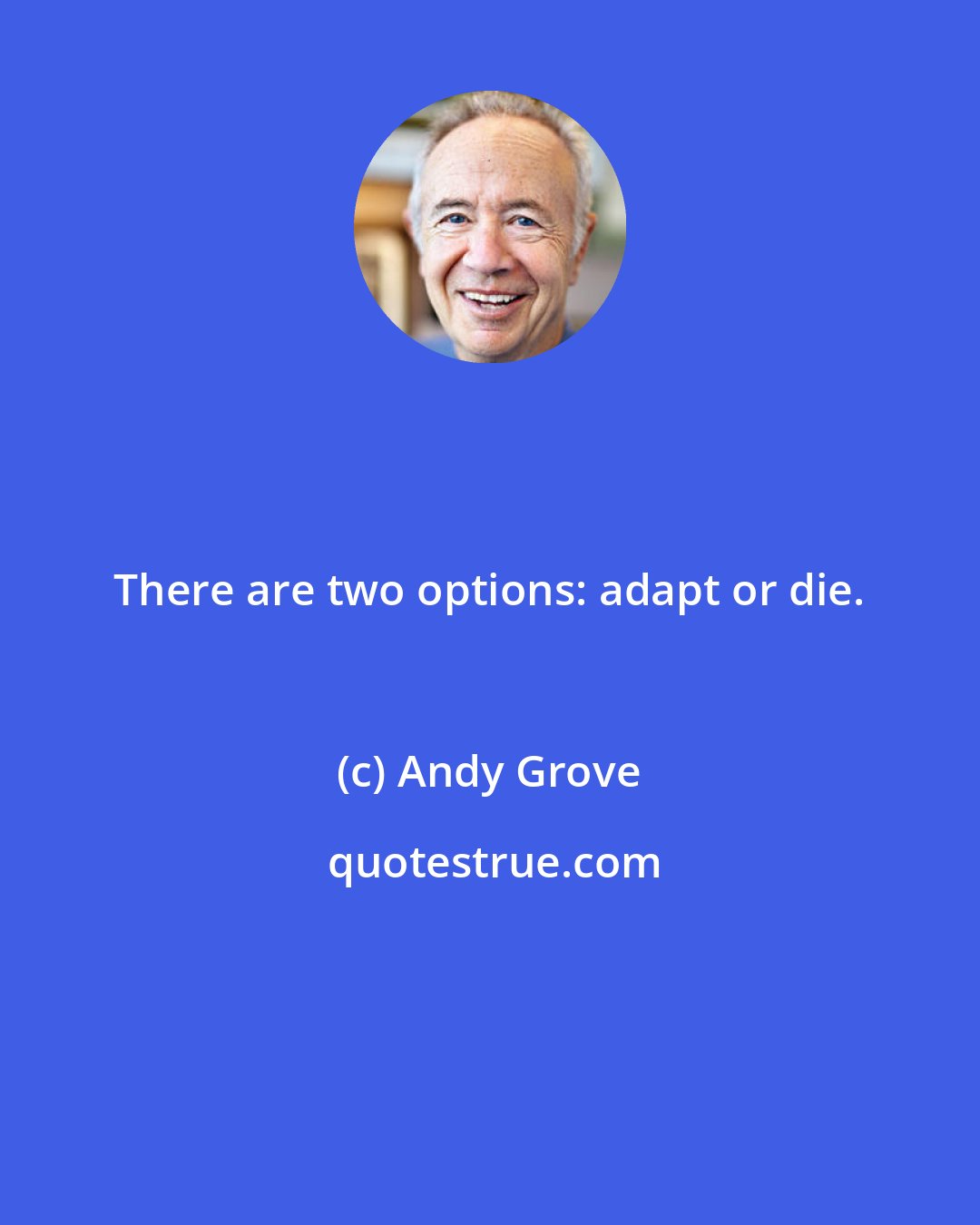 There are two options: adapt or die.

(c) Andy Grove

quotestrue.com